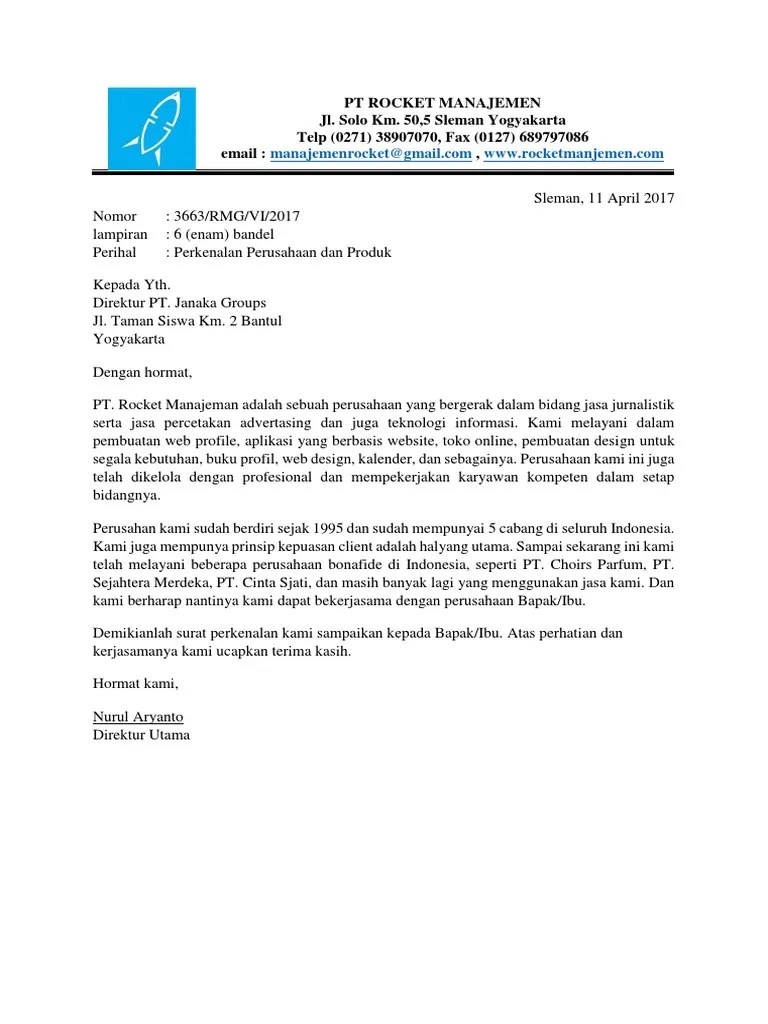 PT ROCKET MANAJEMEN
Jl. Solo Km. 50,5 Sleman Yogyakarta
Telp (0271) 38907070, Fax (0127) 689797086
email : manajemenrocket@gmail.com , www.rocketmanjemen.com

Sleman, 11 April 2017

Nomor : 3663/RMG/VI/2017
lampiran : 6 (enam) bandel
Perihal : Perkenalan Perusahaan dan Produk

Kepada Yth.
Direktur PT. Janaka Groups
Jl. Taman Siswa Km. 2 Bantul
Yogyakarta

Dengan hormat,

PT. Rocket Manajeman adalah sebuah perusahaan yang bergerak dalam bidang jasa jurnalistik serta jasa percetakan advertasing dan juga teknologi informasi. Kami melayani dalam pembuatan web profile, aplikasi yang berbasis website, toko online, pembuatan design untuk segala kebutuhan, buku profil, web design, kalender, dan sebagainya. Perusahaan kami ini juga telah dikelola dengan profesional dan mempekerjakan karyawan kompeten dalam setap bidangnya.

Perusahan kami sudah berdiri sejak 1995 dan sudah mempunyai 5 cabang di seluruh Indonesia. Kami juga mempunya prinsip kepuasan client adalah halyang utama. Sampai sekarang ini kami telah melayani beberapa perusahaan bonafide di Indonesia, seperti PT. Choirs Parfum, PT. Sejahtera Merdeka, PT. Cinta Sjati, dan masih banyak lagi yang menggunakan jasa kami. Dan kami berharap nantinya kami dapat bekerjasama dengan perusahaan Bapak/Ibu.

Demikianlah surat perkenalan kami sampaikan kepada Bapak/Ibu. Atas perhatian dan kerjasamanya kami ucapkan terima kasih.

Hormat kami,

Nurul Aryanto
Direktur Utama